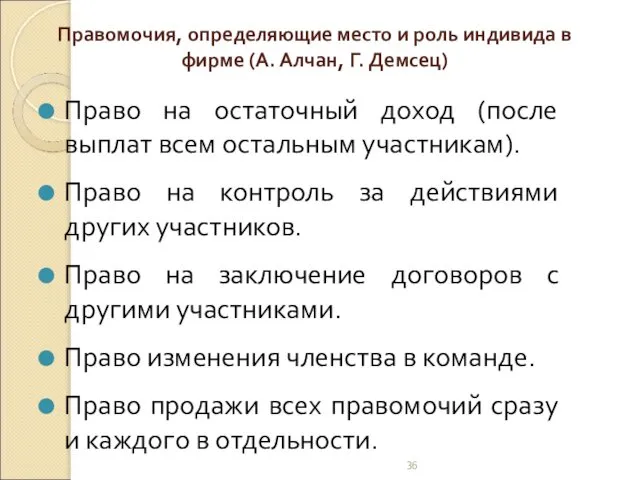 Правомочия, определяющие место и роль индивида в фирме (А. Алчан, Г. Демсец)

Право на остаточный доход (после выплат всем остальным участникам).

Право на контроль за действиями других участников.

Право на заключение договоров с другими участниками.

Право изменения членства в команде.

Право продажи всех правомочий сразу и каждого в отдельности.

36